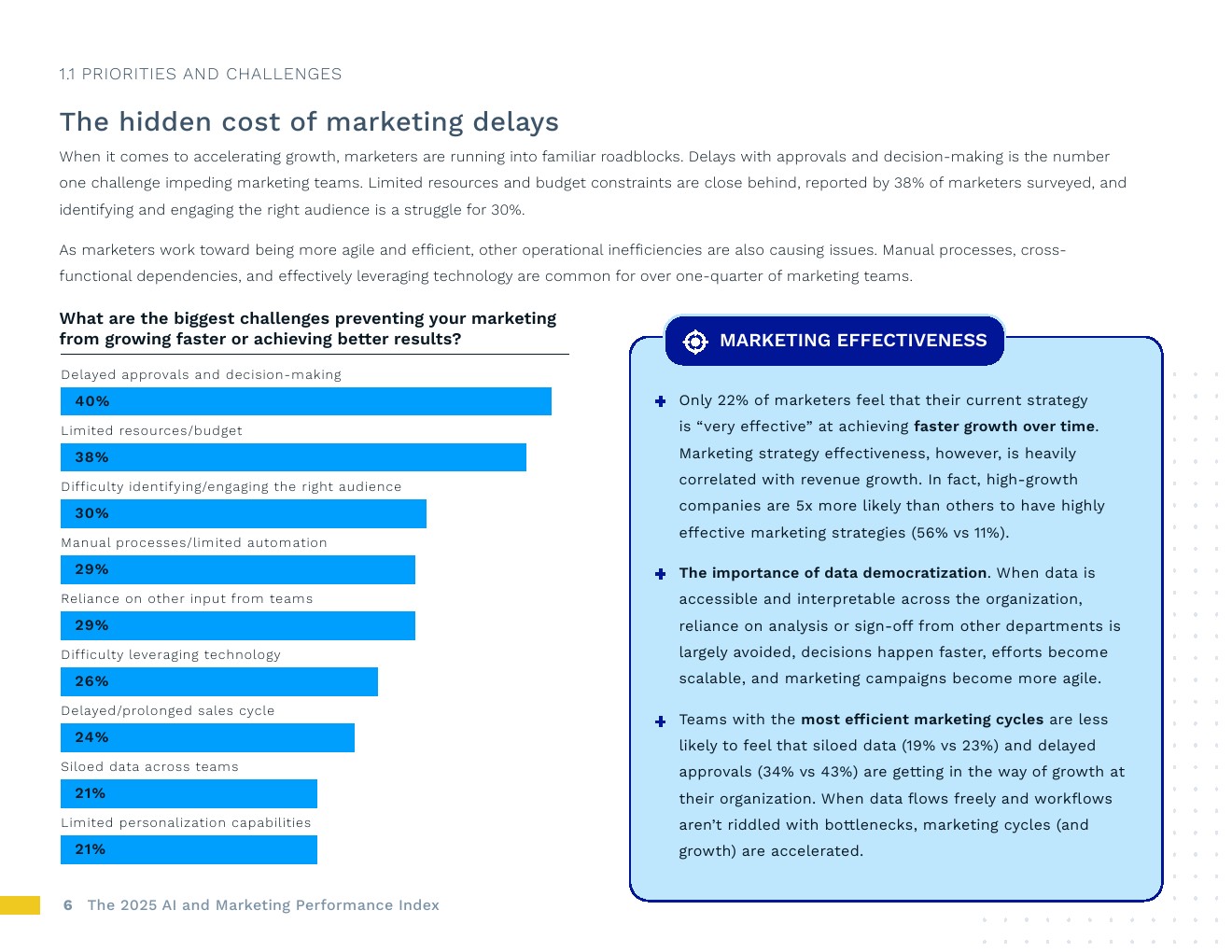 1.1 PRIORITIES AND CHALLENGES

The hidden cost of marketing delays

When it comes to accelerating growth, marketers are running into familiar roadblocks. Delays with approvals and decision-making is the number one challenge impeding marketing teams. Limited resources and budget constraints are close behind, reported by 38% of marketers surveyed, and identifying and engaging the right audience is a struggle for 30%.

As marketers work toward being more agile and efficient, other operational inefficiencies are also causing issues. Manual processes, cross-functional dependencies, and effectively leveraging technology are common for over one-quarter of marketing teams.

What are the biggest challenges preventing your marketing from growing faster or achieving better results?

Delayed approvals and decision-making
40%
Limited resources/budget
38%
Difficulty identifying/engaging the right audience
30%
Manual processes/limited automation
29%
Reliance on other input from teams
29%
Difficulty leveraging technology
26%
Delayed/prolonged sales cycle
24%
Siloed data across teams
21%
Limited personalization capabilities
21%

MARKETING EFFECTIVENESS

Only 22% of marketers feel that their current strategy is “very effective” at achieving faster growth over time. Marketing strategy effectiveness, however, is heavily correlated with revenue growth. In fact, high-growth companies are 5x more likely than others to have highly effective marketing strategies (56% vs 11%).

The importance of data democratization. When data is accessible and interpretable across the organization, reliance on analysis or sign-off from other departments is largely avoided, decisions happen faster, efforts become scalable, and marketing campaigns become more agile.

Teams with the most efficient marketing cycles are less likely to feel that siloed data (19% vs 23%) and delayed approvals (34% vs 43%) are getting in the way of growth at their organization. When data flows freely and workflows aren’t riddled with bottlenecks, marketing cycles (and growth) are accelerated.

6 The 2025 AI and Marketing Performance Index